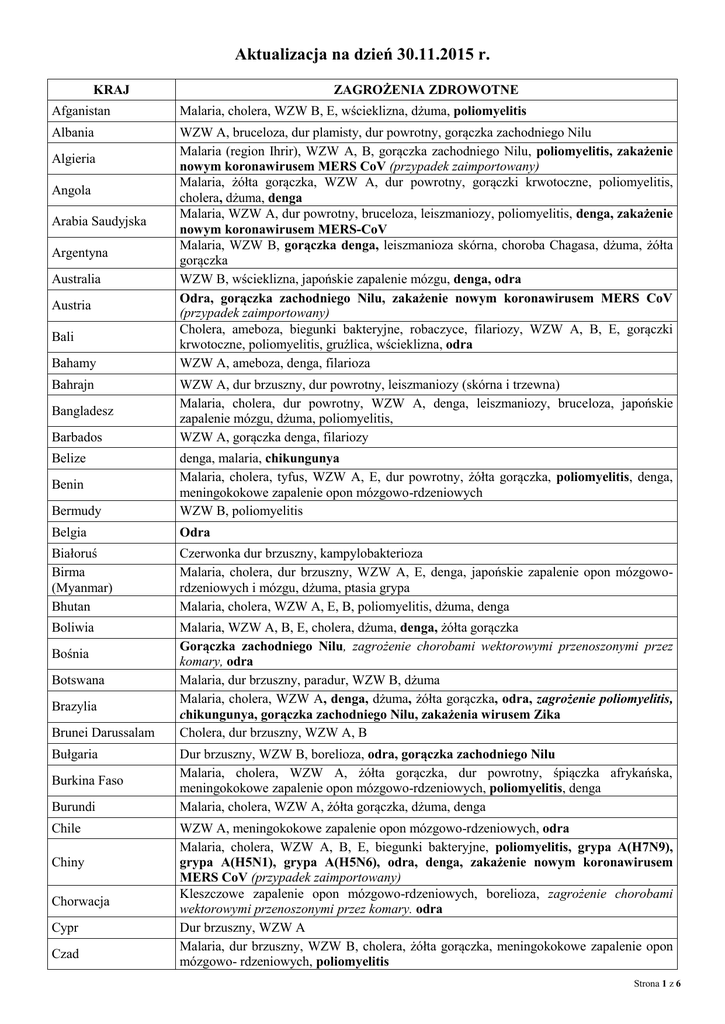 Aktualizacja na dzień 30.11.2015 r.

| KRAJ | ZAGROŻENIA ZDROWOTNE |
|---|---|
| Afganistan | Malaria, cholera, WZW B, E, wścieklizna, dżuma, poliomyelitis |
| Albania | WZW A, bruceloza, dur plamisty, dur powrotny, gorączka zachodniego Nilu |
| Algieria | Malaria (region Ihrir), WZW A, B, gorączka zachodniego Nilu, poliomyelitis, zakażenie nowym koronawirusem MERS CoV (przypadek zaimportowany) |
| Angola | Malaria, żółta gorączka, WZW A, dur powrotny, gorączki krwotoczne, poliomyelitis, cholera, dżuma, denga |
| Arabia Saudyjska | Malaria, WZW A, dur powrotny, bruceloza, leiszmaniozy, poliomyelitis, denga, zakażenie nowym koronawirusem MERS-CoV |
| Argentyna | Malaria, WZW B, gorączka denga, leiszmanioza skórna, choroba Chagasa, dżuma, żółta gorączka |
| Australia | WZW B, wścieklizna, japońskie zapalenie mózgu, denga, odra |
| Austria | Odra, gorączka zachodniego Nilu, zakażenie nowym koronawirusem MERS CoV (przypadek zaimportowany) |
| Bali | Cholera, ameboza, biegunki bakteryjne, robaczyce, filariozy, WZW A, B, E, gorączki krwotoczne, poliomyelitis, gruźlica, wścieklizna, odra |
| Bahamy | WZW A, ameboza, denga, filarioza |
| Bahrajn | WZW A, dur brzuszny, dur powrotny, leiszmaniozy (skórna i trzewna) |
| Bangladesz | Malaria, cholera, dur powrotny, WZW A, denga, leiszmaniozy, bruceloza, japońskie zapalenie mózgu, dżuma, poliomyelitis, |
| Barbados | WZW A, gorączka denga, filariozy |
| Belize | denga, malaria, chikungunya |
| Benin | Malaria, cholera, tyfus, WZW A, E, dur powrotny, żółta gorączka, poliomyelitis, denga, meningokokowe zapalenie opon mózgowo-rdzeniowych |
| Bermudy | WZW B, poliomyelitis |
| Belgia | Odra |
| Białoruś | Czerwonka dur brzuszny, kampylobakterioza |
| Birma (Myanmar) | Malaria, cholera, dur brzuszny, WZW A, E, denga, japońskie zapalenie opon mózgowo-rdzeniowych i mózgu, dżuma, ptasia grypa |
| Bhutan | Malaria, cholera, WZW A, E, B, poliomyelitis, dżuma, denga |
| Boliwia | Malaria, WZW A, B, E, cholera, dżuma, denga, żółta gorączka |
| Bośnia | Gorączka zachodniego Nilu, zagrożenie chorobami wektorowymi przenoszonymi przez komary, odra |
| Botswana | Malaria, dur brzuszny, paradur, WZW B, dżuma |
| Brazylia | Malaria, cholera, WZW A, denga, dżuma, żółta gorączka, odra, zagrożenie poliomyelitis, chikungunya, gorączka zachodniego Nilu, zakażenia wirusem Zika |
| Brunei Darussalam | Cholera, dur brzuszny, WZW A, B |
| Bułgaria | Dur brzuszny, WZW B, borelioza, odra, gorączka zachodniego Nilu |
| Burkina Faso | Malaria, cholera, WZW A, żółta gorączka, dur powrotny, śpiączka afrykańska, meningokokowe zapalenie opon mózgowo-rdzeniowych, poliomyelitis, denga |
| Burundi | Malaria, cholera, WZW A, żółta gorączka, dżuma, denga |
| Chile | WZW A, meningokokowe zapalenie opon mózgowo-rdzeniowych, odra |
| Chiny | Malaria, cholera, WZW A, B, E, biegunki bakteryjne, poliomyelitis, grypa A(H7N9), grypa A(H5N1), grypa A(H5N6), odra, denga, zakażenie nowym koronawirusem MERS CoV (przypadek zaimportowany) |
| Chorwacja | Kleszczowe zapalenie opon mózgowo-rdzeniowych, borelioza, zagrożenie chorobami wektorowymi przenoszonymi przez komary. odra |
| Cypr | Dur brzuszny, WZW A |
| Czad | Malaria, dur brzuszny, WZW B, cholera, żółta gorączka, meningokokowe zapalenie opon mózgowo- rdzeniowych, poliomyelitis |

Strona 1 z 6